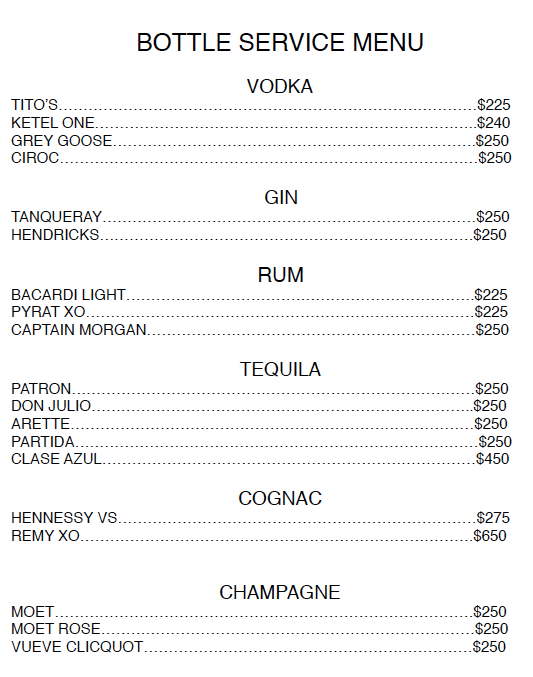 BOTTLE SERVICE MENU

VODKA

TITO'S $225
KETEL ONE $240
GREY GOOSE $250
CIROC $250

GIN

TANQUERAY $250
HENDRICKS $250

RUM

BACARDI LIGHT $225
PYRAT XO $225
CAPTAIN MORGAN $250

TEQUILA

PATRON $250
DON JULIO $250
ARETTE $250
PARTIDA $250
CLASE AZUL $450

COGNAC

HENNESSY VS $275
REMY XO $650

CHAMPAGNE

MOET $250
MOET ROSE $250
VUEVE CLICQUOT $250